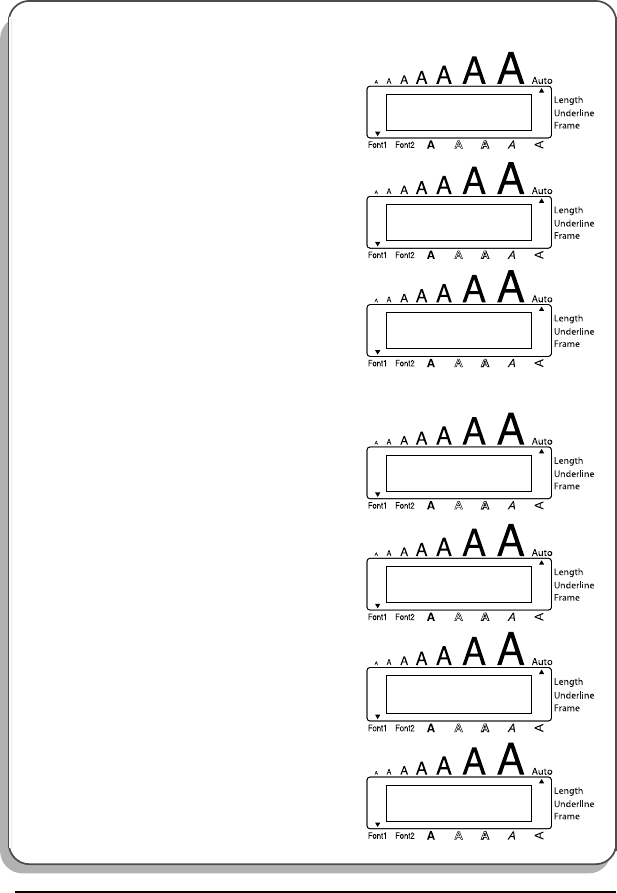 A A A A A A A Auto
Length
Underline
Frame
Font1 Font2 A A A A A

A A A A A A A Auto
Length
Underline
Frame
Font1 Font2 A A A A A

A A A A A A A Auto
Length
Underline
Frame
Font1 Font2 A A A A A

A A A A A A A Auto
Length
Underline
Frame
Font1 Font2 A A A A A

A A A A A A A Auto
Length
Underline
Frame
Font1 Font2 A A A A A

A A A A A A A Auto
Length
Underline
Frame
Font1 Font2 A A A A A

A A A A A A A Auto
Length
Underline
Frame
Font1 Font2 A A A A A